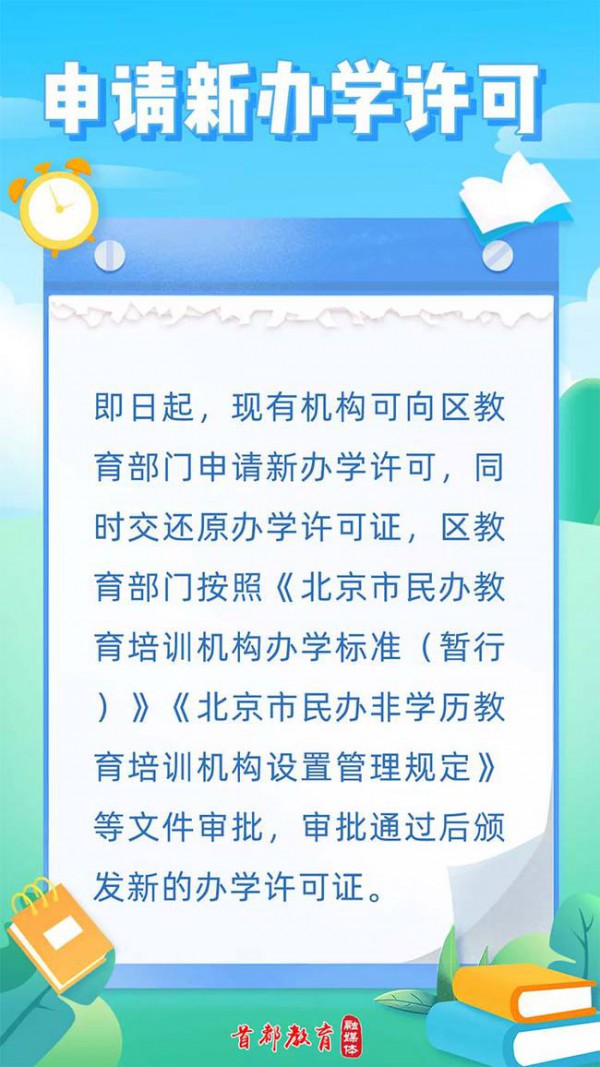 申请新办学许可

即日起，现有机构可向区教育部门申请新办学许可，同时交还原办学许可证，区教育部门按照《北京市民办教育培训机构办学标准（暂行）》《北京市民办非学历教育培训机构设置管理规定》等文件审批，审批通过后颁发新的办学许可证。

首都教育 融媒体